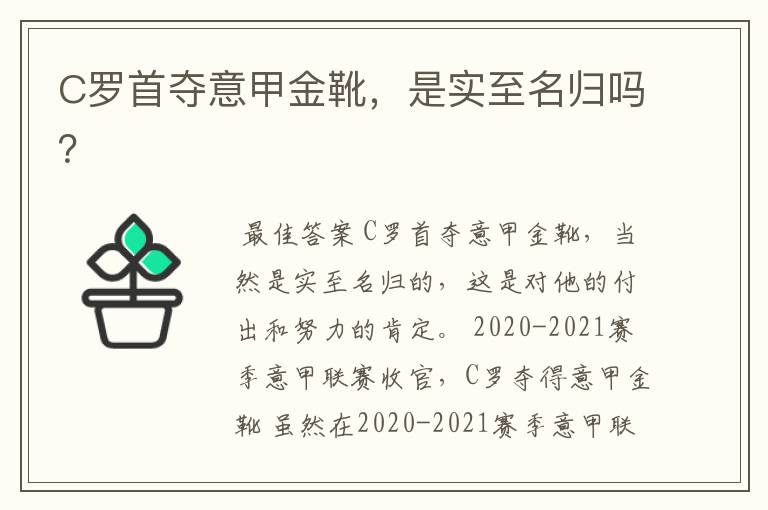 C罗首夺意甲金靴，是实至名归吗？

最佳答案C罗首夺意甲金靴，当然是实至名归的，这是对他的付出和努力的肯定。2020-2021赛季意甲联赛收官，C罗夺得意甲金靴 虽然在2020-2021赛季意甲联